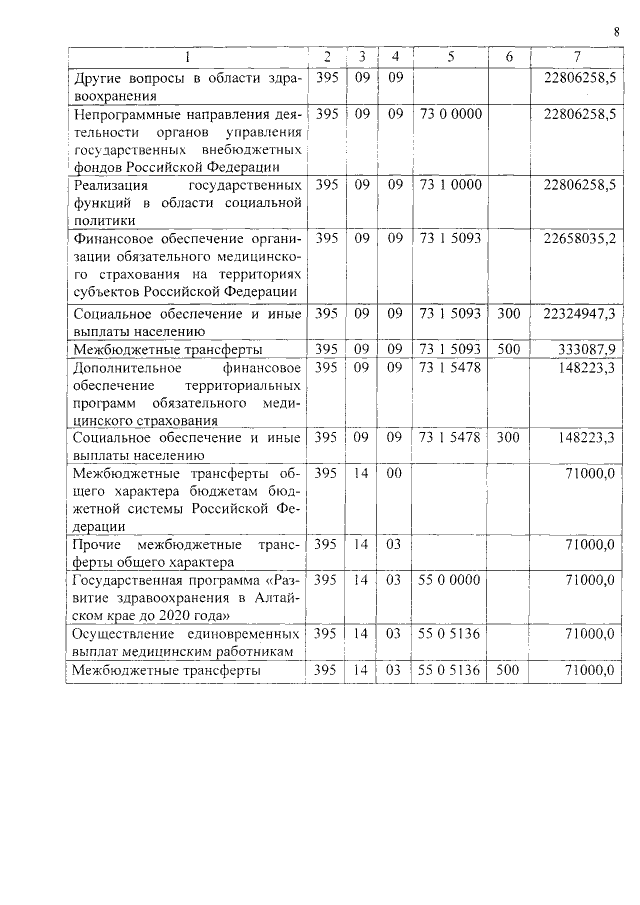 8

| 1 | 2 | 3 | 4 | 5 | 6 | 7 |
|---|---|---|---|---|---|---|
| Другие вопросы в области здравоохранения | 395 | 09 | 09 | | | 22806258,5 |
| Непрограммные направления деятельности органов управления государственных внебюджетных фондов Российской Федерации | 395 | 09 | 09 | 73 0 0000 | | 22806258,5 |
| Реализация государственных функций в области социальной политики | 395 | 09 | 09 | 73 1 0000 | | 22806258,5 |
| Финансовое обеспечение организации обязательного медицинского страхования на территориях субъектов Российской Федерации | 395 | 09 | 09 | 73 1 5093 | | 22658035,2 |
| Социальное обеспечение и иные выплаты населению | 395 | 09 | 09 | 73 1 5093 | 300 | 22324947,3 |
| Межбюджетные трансферты | 395 | 09 | 09 | 73 1 5093 | 500 | 333087,9 |
| Дополнительное финансовое обеспечение территориальных программ обязательного медицинского страхования | 395 | 09 | 09 | 73 1 5478 | | 148223,3 |
| Социальное обеспечение и иные выплаты населению | 395 | 09 | 09 | 73 1 5478 | 300 | 148223,3 |
| Межбюджетные трансферты общего характера бюджетам бюджетной системы Российской Федерации | 395 | 14 | 00 | | | 71000,0 |
| Прочие межбюджетные трансферты общего характера | 395 | 14 | 03 | | | 71000,0 |
| Государственная программа «Развитие здравоохранения в Алтайском крае до 2020 года» | 395 | 14 | 03 | 55 0 0000 | | 71000,0 |
| Осуществление единовременных выплат медицинским работникам | 395 | 14 | 03 | 55 0 5136 | | 71000,0 |
| Межбюджетные трансферты | 395 | 14 | 03 | 55 0 5136 | 500 | 71000,0 |